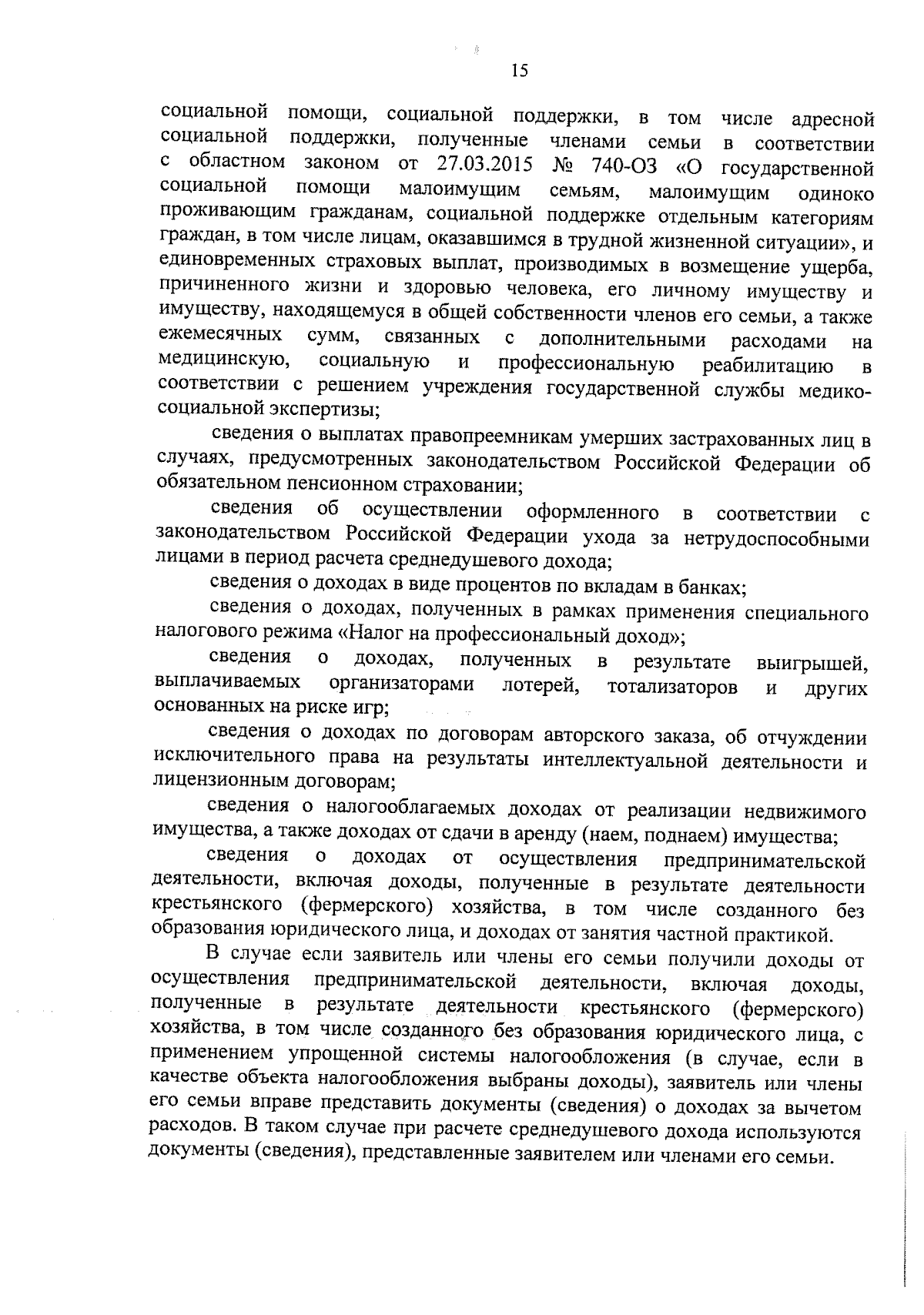 15

социальной помощи, социальной поддержки, в том числе адресной социальной поддержки, полученные членами семьи в соответствии с областном законом от 27.03.2015 № 740-ОЗ «О государственной социальной помощи малоимущим семьям, малоимущим одиноко проживающим гражданам, социальной поддержке отдельным категориям граждан, в том числе лицам, оказавшимся в трудной жизненной ситуации», и единовременных страховых выплат, производимых в возмещение ущерба, причиненного жизни и здоровью человека, его личному имуществу и имуществу, находящемуся в общей собственности членов его семьи, а также ежемесячных сумм, связанных с дополнительными расходами на медицинскую, социальную и профессиональную реабилитацию в соответствии с решением учреждения государственной службы медико-социальной экспертизы;

сведения о выплатах правопреемникам умерших застрахованных лиц в случаях, предусмотренных законодательством Российской Федерации об обязательном пенсионном страховании;

сведения об осуществлении оформленного в соответствии с законодательством Российской Федерации ухода за нетрудоспособными лицами в период расчета среднедушевого дохода;

сведения о доходах в виде процентов по вкладам в банках;

сведения о доходах, полученных в рамках применения специального налогового режима «Налог на профессиональный доход»;

сведения о доходах, полученных в результате выигрышей, выплачиваемых организаторами лотерей, тотализаторов и других основанных на риске игр;

сведения о доходах по договорам авторского заказа, об отчуждении исключительного права на результаты интеллектуальной деятельности и лицензионным договорам;

сведения о налогооблагаемых доходах от реализации недвижимого имущества, а также доходах от сдачи в аренду (наем, поднаем) имущества;

сведения о доходах от осуществления предпринимательской деятельности, включая доходы, полученные в результате деятельности крестьянского (фермерского) хозяйства, в том числе созданного без образования юридического лица, и доходах от занятия частной практикой.

В случае если заявитель или члены его семьи получили доходы от осуществления предпринимательской деятельности, включая доходы, полученные в результате деятельности крестьянского (фермерского) хозяйства, в том числе созданного без образования юридического лица, с применением упрощенной системы налогообложения (в случае, если в качестве объекта налогообложения выбраны доходы), заявитель или члены его семьи вправе представить документы (сведения) о доходах за вычетом расходов. В таком случае при расчете среднедушевого дохода используются документы (сведения), представленные заявителем или членами его семьи.